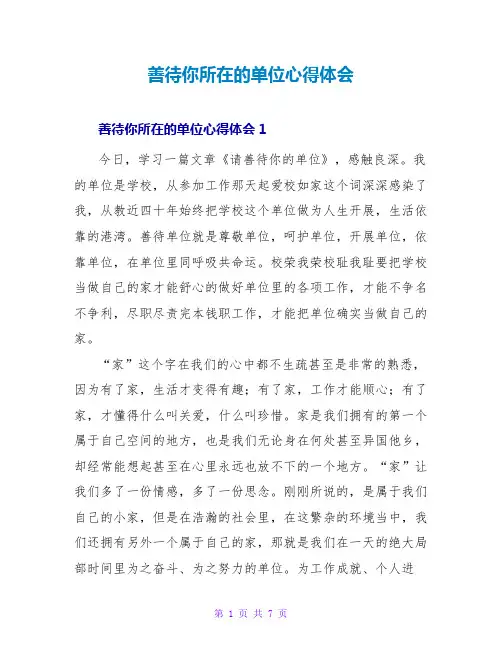 善待你所在的单位心得体会

善待你所在的单位心得体会 1

今日，学习一篇文章《请善待你的单位》，感触良深。我的单位是学校，从参加工作那天起爱校如家这个词深深感染了我，从教近四十年始终把学校这个单位做为人生开展，生活依靠的港湾。善待单位就是尊敬单位，呵护单位，开展单位，依靠单位，在单位里同呼吸共命运。校荣我荣校耻我耻要把学校当做自己的家才能舒心的做好单位里的各项工作，才能不争名不争利，尽职尽责完本钱职工作，才能把单位确实当做自己的家。

“家”这个字在我们的心中都不生疏甚至是非常的熟悉，因为有了家，生活才变得有趣；有了家，工作才能顺心；有了家，才懂得什么叫关爱，什么叫珍惜。家是我们拥有的第一个属于自己空间的地方，也是我们无论身在何处甚至异国他乡，却经常能想起甚至在心里永远也放不下的一个地方。“家”让我们多了一份情感，多了一份思念。刚刚所说的，是属于我们自己的小家，但是在浩瀚的社会里，在这繁杂的环境当中，我们还拥有另外一个属于自己的家，那就是我们在一天的绝大局部时间里为之奋斗、为之努力的单位。为工作成就、个人进

第 1 页 共 7 页